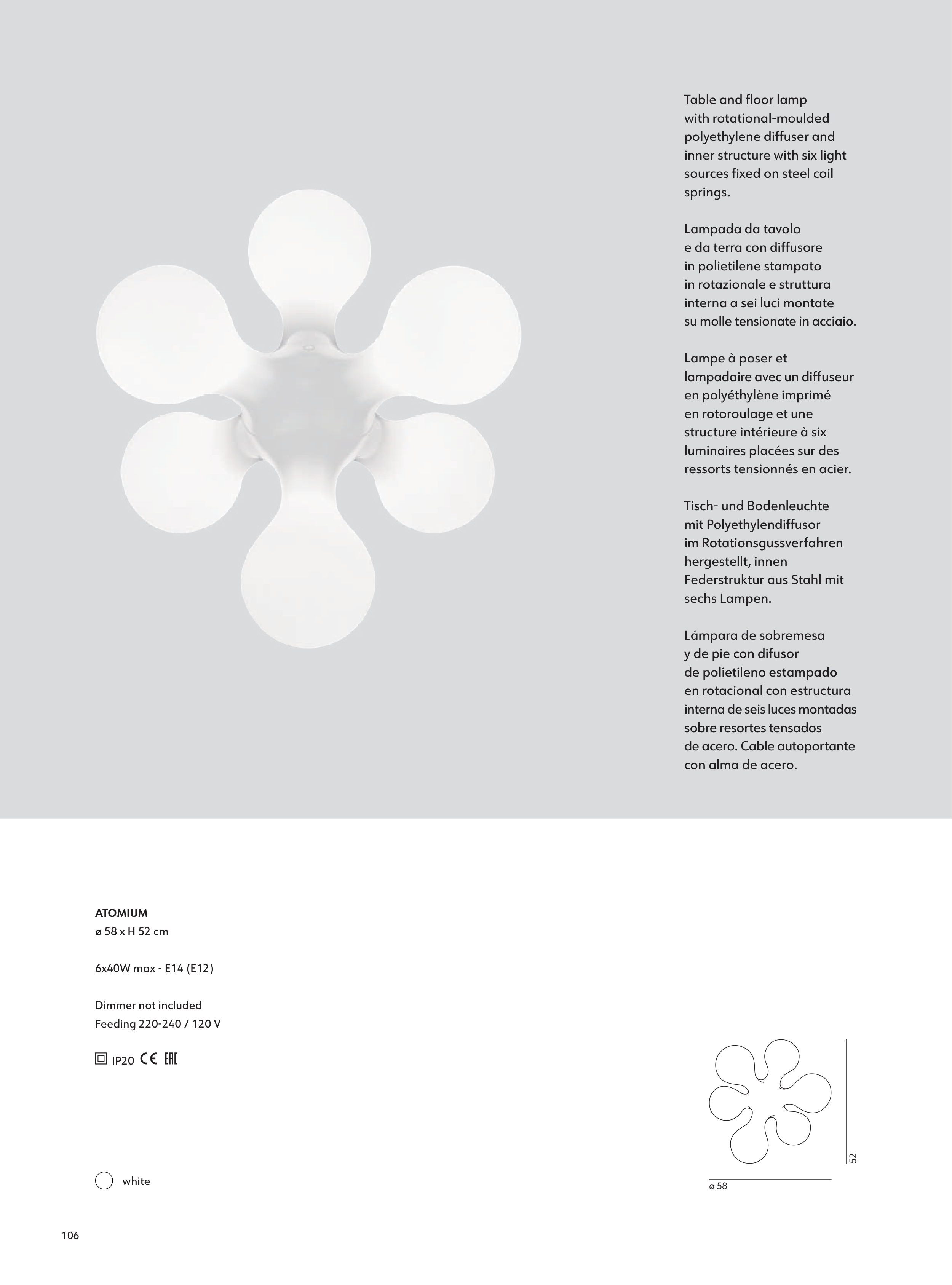 Table and floor lamp with rotational-moulded polyethylene diffuser and inner structure with six light sources fixed on steel coil springs.

Lampada da tavolo e da terra con diffusore in polietilene stampato in rotazionale e struttura interna a sei luci montate su molle tensionate in acciaio.

Lampe à poser et lampadaire avec un diffuseur en polyéthylène imprimé en rotoroulage et une structure intérieure à six luminaires placées sur des ressorts tensionnés en acier.

Tisch- und Bodenleuchte mit Polyethylendiffusor im Rotationsgussverfahren hergestellt, innen Federstruktur aus Stahl mit sechs Lampen.

Lámpara de sobremesa y de pie con difusor de polietileno estampado en rotacional con estructura interna de seis luces montadas sobre resortes tensados de acero. Cable autoportante con alma de acero.

ATOMIUM
ø 58 x H 52 cm

6x40W max - E14 (E12)

Dimmer not included
Feeding 220-240 / 120 V

IP20 CE EAC

white

52

ø 58

106